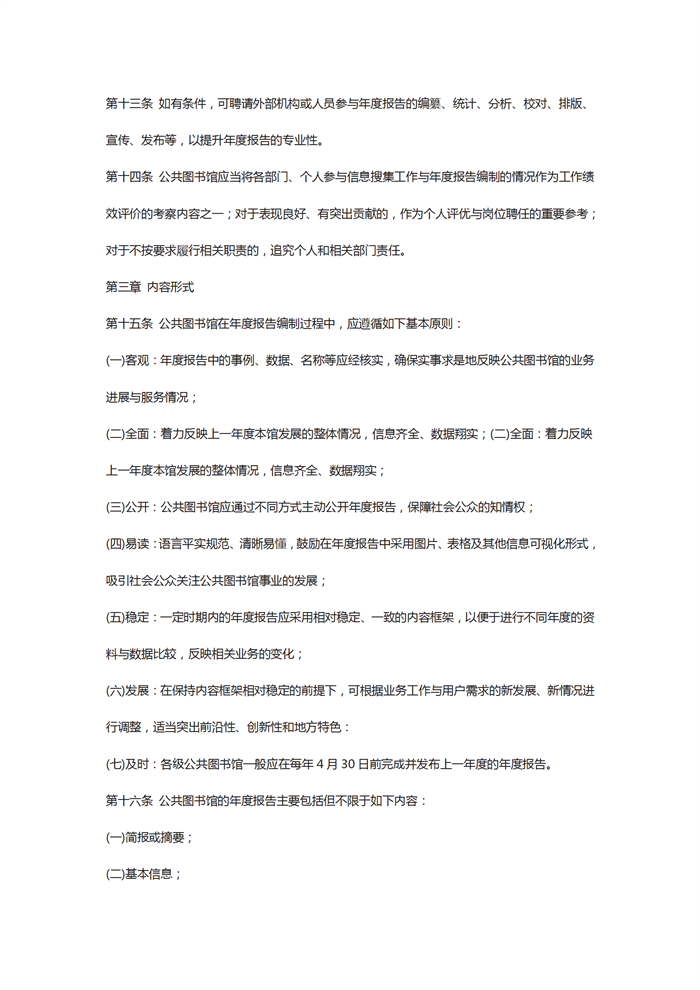 第十三条 如有条件，可聘请外部机构或人员参与年度报告的编纂、统计、分析、校对、排版、宣传、发布等，以提升年度报告的专业性。

第十四条 公共图书馆应当将各部门、个人参与信息搜集工作与年度报告编制的情况作为工作绩效评价的考察内容之一；对于表现良好、有突出贡献的，作为个人评优与岗位聘任的重要参考；对于不按要求履行相关职责的，追究个人和相关部门责任。

第三章 内容形式

第十五条 公共图书馆在年度报告编制过程中，应遵循如下基本原则：

(一)客观：年度报告中的事例、数据、名称等应经核实，确保实事求是地反映公共图书馆的业务进展与服务情况；

(二)全面：着力反映上一年度本馆发展的整体情况，信息齐全、数据翔实；(二)全面：着力反映上一年度本馆发展的整体情况，信息齐全、数据翔实；

(三)公开：公共图书馆应通过不同方式主动公开年度报告，保障社会公众的知情权；

(四)易读：语言平实规范、清晰易懂，鼓励在年度报告中采用图片、表格及其他信息可视化形式，吸引社会公众关注公共图书馆事业的发展；

(五)稳定：一定时期内的年度报告应采用相对稳定、一致的内容框架，以便于进行不同年度的资料与数据比较，反映相关业务的变化；

(六)发展：在保持内容框架相对稳定的前提下，可根据业务工作与用户需求的新发展、新情况进行调整，适当突出前沿性、创新性和地方特色：

(七)及时：各级公共图书馆一般应在每年 4 月 30 日前完成并发布上一年度的年度报告。

第十六条 公共图书馆的年度报告主要包括但不限于如下内容：

(一)简报或摘要；

(二)基本信息；